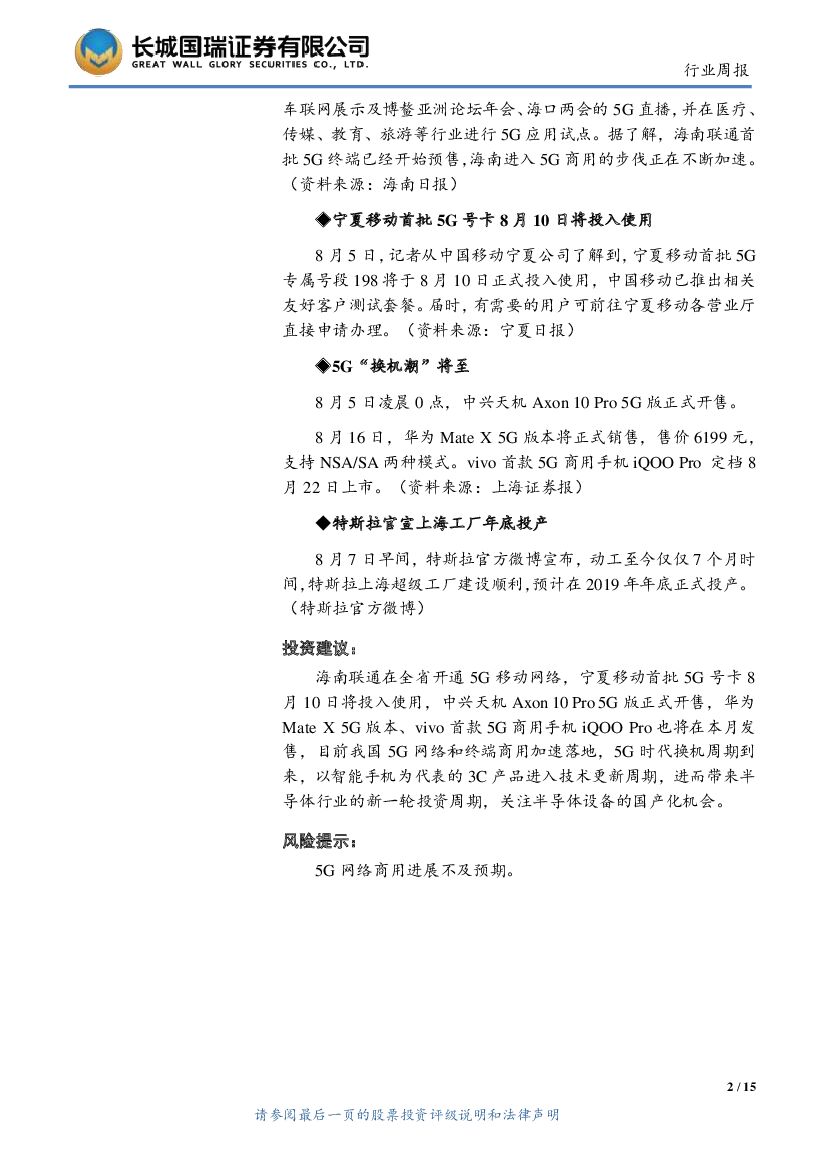 长城国瑞证券有限公司
GREAT WALL GLORY SECURITIES CO., LTD.

行业周报

车联网展示及博鳌亚洲论坛年会、海口两会的5G直播，并在医疗、传媒、教育、旅游等行业进行5G应用试点。据了解，海南联通首批5G终端已经开始预售，海南进入5G商用的步伐正在不断加速。（资料来源：海南日报）

◆宁夏移动首批5G号卡8月10日将投入使用

8月5日，记者从中国移动宁夏公司了解到，宁夏移动首批5G专属号段198将于8月10日正式投入使用，中国移动已推出相关友好客户测试套餐。届时，有需要的用户可前往宁夏移动各营业厅直接申请办理。（资料来源：宁夏日报）

◆5G“换机潮”将至

8月5日凌晨0点，中兴天机Axon 10 Pro 5G版正式开售。

8月16日，华为Mate X 5G版本将正式销售，售价6199元，支持NSA/SA两种模式。vivo首款5G商用手机iQOO Pro 定档8月22日上市。（资料来源：上海证券报）

◆特斯拉官宣上海工厂年底投产

8月7日早间，特斯拉官方微博宣布，动工至今仅仅7个月时间，特斯拉上海超级工厂建设顺利，预计在2019年年底正式投产。（特斯拉官方微博）

投资建议：

海南联通在全省开通5G移动网络，宁夏移动首批5G号卡8月10日将投入使用，中兴天机Axon 10 Pro 5G版正式开售，华为Mate X 5G版本、vivo首款5G商用手机iQOO Pro也将在本月发售，目前我国5G网络和终端商用加速落地，5G时代换机周期到来，以智能手机为代表的3C产品进入技术更新周期，进而带来半导体行业的新一轮投资周期，关注半导体设备的国产化机会。

风险提示：

5G网络商用进展不及预期。

2 / 15

请参阅最后一页的股票投资评级说明和法律声明